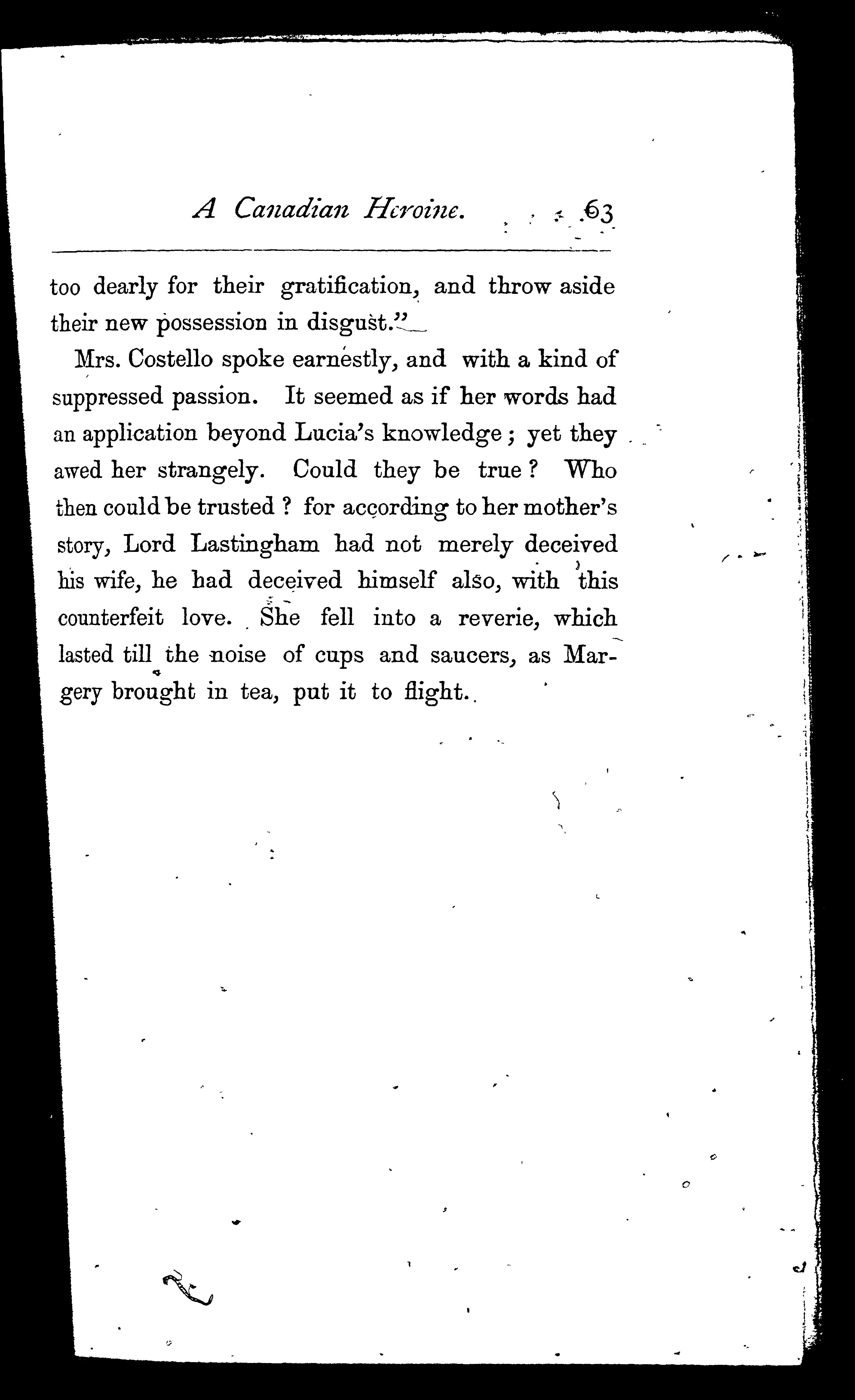 A Canadian Heroine. 63

too dearly for their gratification, and throw aside their new possession in disgust."

Mrs. Costello spoke earnestly, and with a kind of suppressed passion. It seemed as if her words had an application beyond Lucia's knowledge; yet they awed her strangely. Could they be true? Who then could be trusted? for according to her mother's story, Lord Lastingham had not merely deceived his wife, he had deceived himself also, with this counterfeit love. She fell into a reverie, which lasted till the noise of cups and saucers, as Margery brought in tea, put it to flight.